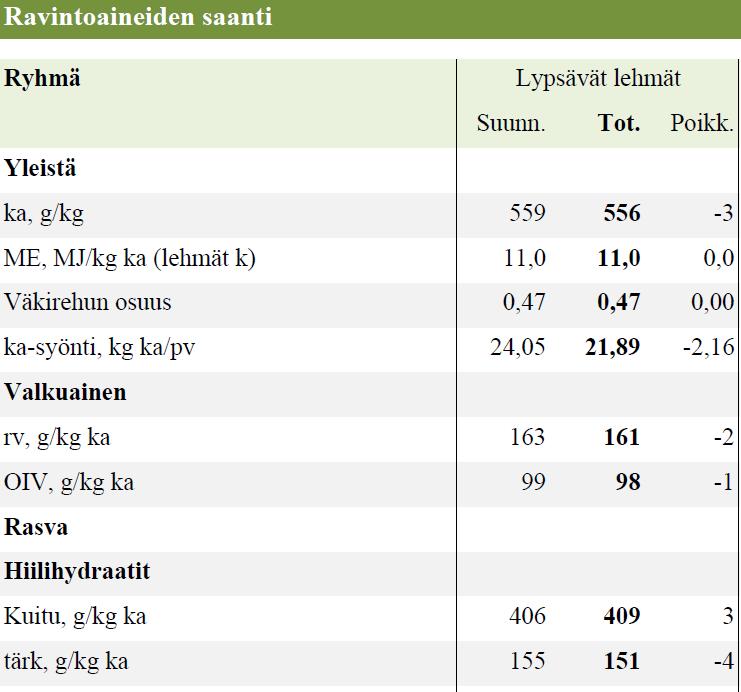 Ravintoaineiden saanti

| Ryhmä | Lypsävät lehmät | | |
|---|---|---|---|
| | Suunn. | Tot. | Poikk. |
| Yleistä | | | |
| ka, g/kg | 559 | 556 | -3 |
| ME, MJ/kg ka (lehmät k) | 11,0 | 11,0 | 0,0 |
| Väkirehun osuus | 0,47 | 0,47 | 0,00 |
| ka-syönti, kg ka/pv | 24,05 | 21,89 | -2,16 |
| Valkuainen | | | |
| rv, g/kg ka | 163 | 161 | -2 |
| OIV, g/kg ka | 99 | 98 | -1 |
| Rasva | | | |
| Hiilihydraatit | | | |
| Kuitu, g/kg ka | 406 | 409 | 3 |
| tärk, g/kg ka | 155 | 151 | -4 |